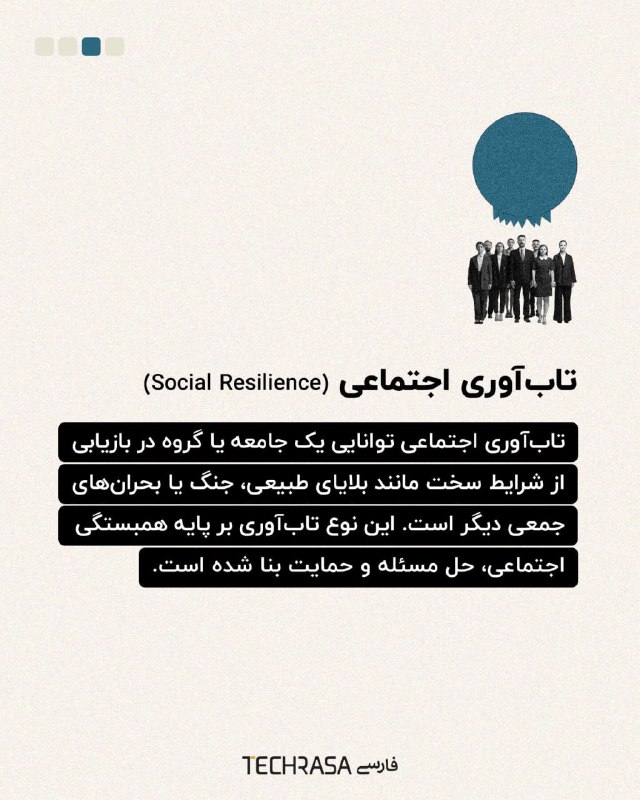 تاب‌آوری اجتماعی (Social Resilience)

تاب‌آوری اجتماعی توانایی یک جامعه یا گروه در بازیابی از شرایط سخت مانند بلایای طبیعی، جنگ یا بحران‌های جمعی دیگر است. این نوع تاب‌آوری بر پایه همبستگی اجتماعی، حل مسئله و حمایت بنا شده است.

TECHRASA فارسی